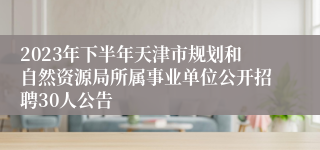 2023年下半年天津市规划和自然资源局所属事业单位公开招聘30人公告